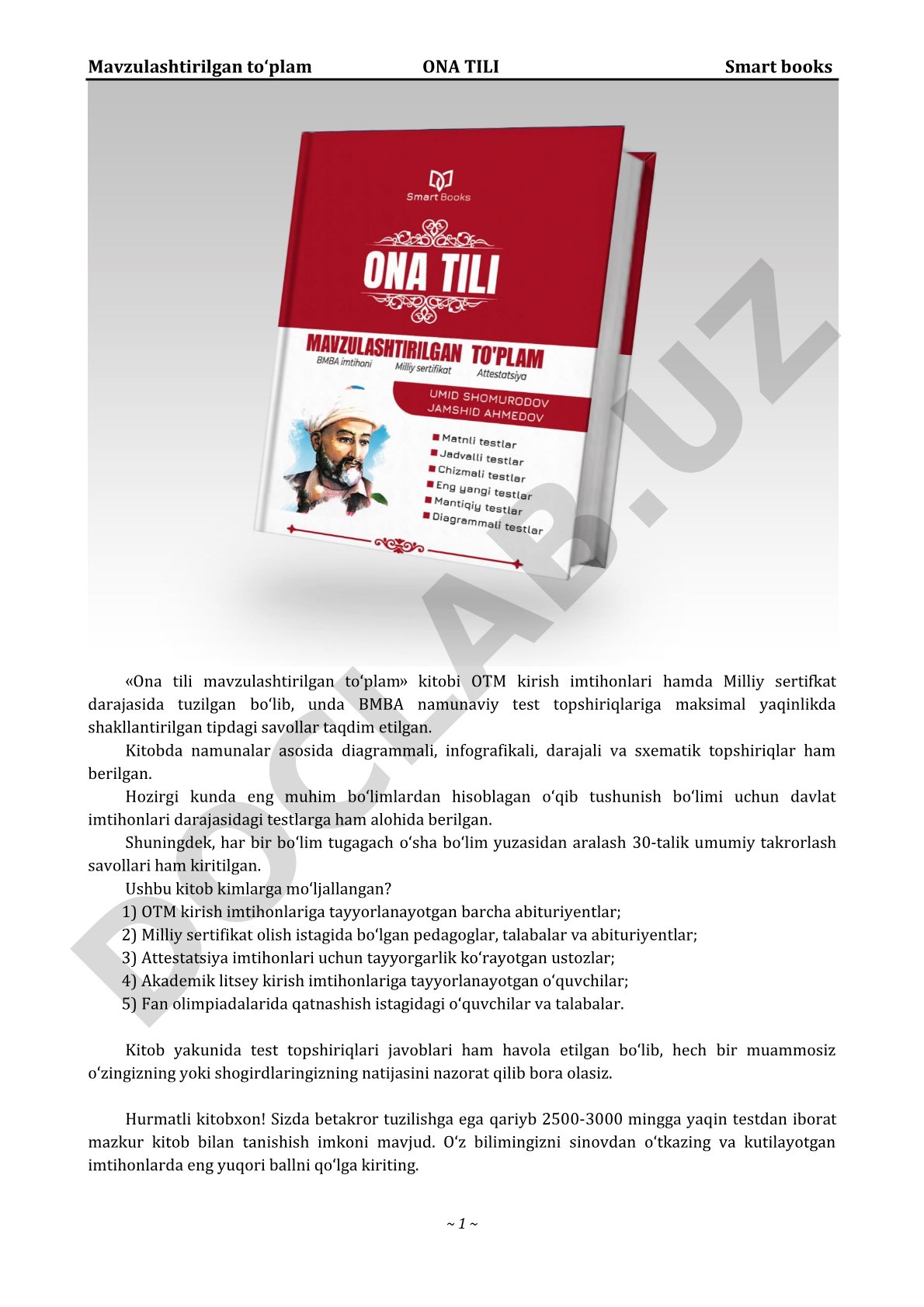 Mavzulashtirilgan to‘plam ONA TILI Smart books

Smart Books

ONA TILI

MAVZULASHTIRILGAN TO'PLAM
BMBA imtihoni Milliy sertifikat Attestatsiya

UMID SHOMURODOV
JAMSHID AHMEDOV

Matnli testlar
Jadvalli testlar
Chizmali testlar
Eng yangi testlar
Mantiqiy testlar
Diagrammali testlar

DOCLAB.UZ

«Ona tili mavzulashtirilgan to‘plam» kitobi OTM kirish imtihonlari hamda Milliy sertifkat darajasida tuzilgan bo‘lib, unda BMBA namunaviy test topshiriqlariga maksimal yaqinlikda shakllantirilgan tipdagi savollar taqdim etilgan.

Kitobda namunalar asosida diagrammali, infografikali, darajali va sxematik topshiriqlar ham berilgan.

Hozirgi kunda eng muhim bo‘limlardan hisoblagan o‘qib tushunish bo‘limi uchun davlat imtihonlari darajasidagi testlarga ham alohida berilgan.

Shuningdek, har bir bo‘lim tugagach o‘sha bo‘lim yuzasidan aralash 30-talik umumiy takrorlash savollari ham kiritilgan.

Ushbu kitob kimlarga mo‘ljallangan?
1) OTM kirish imtihonlariga tayyorlanayotgan barcha abituriyentlar;
2) Milliy sertifikat olish istagida bo‘lgan pedagoglar, talabalar va abituriyentlar;
3) Attestatsiya imtihonlari uchun tayyorgarlik ko‘rayotgan ustozlar;
4) Akademik litsey kirish imtihonlariga tayyorlanayotgan o‘quvchilar;
5) Fan olimpiadalarida qatnashish istagidagi o‘quvchilar va talabalar.

Kitob yakunida test topshiriqlari javoblari ham havola etilgan bo‘lib, hech bir muammosiz o‘zingizning yoki shogirdlaringizning natijasini nazorat qilib bora olasiz.

Hurmatli kitobxon! Sizda betakror tuzilishga ega qariyb 2500-3000 mingga yaqin testdan iborat mazkur kitob bilan tanishish imkoni mavjud. O‘z bilimingizni sinovdan o‘tkazing va kutilayotgan imtihonlarda eng yuqori ballni qo‘lga kiriting.

~ 1 ~